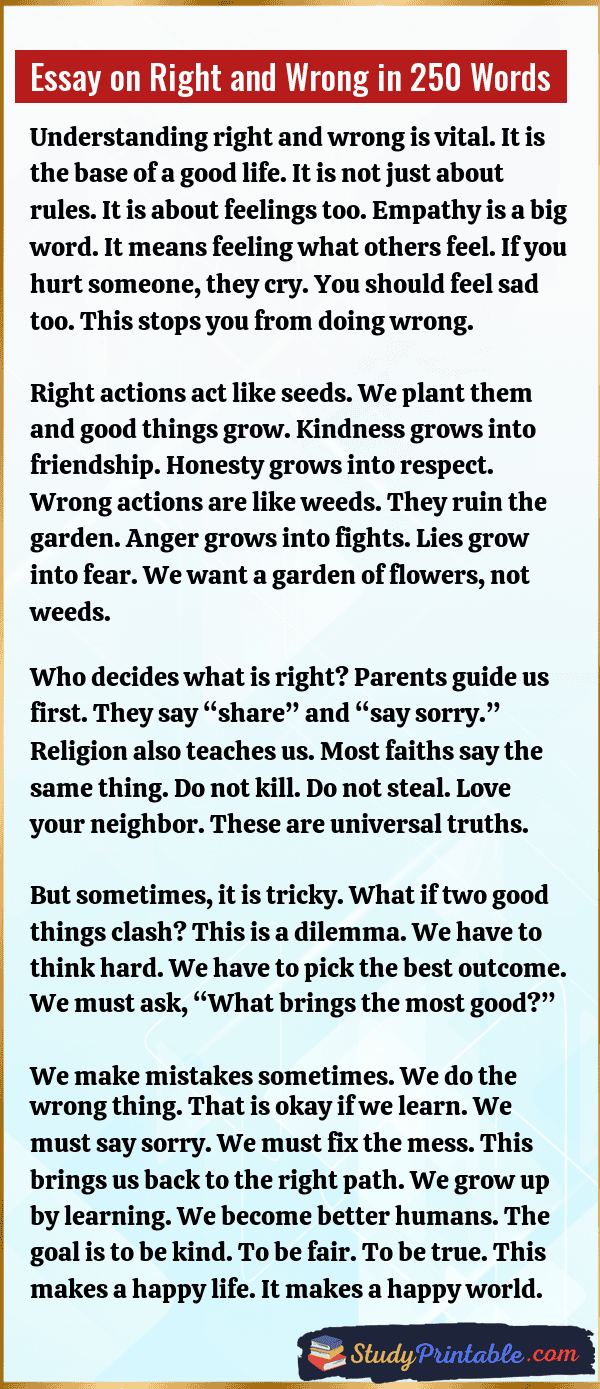 Essay on Right and Wrong in 250 Words

Understanding right and wrong is vital. It is the base of a good life. It is not just about rules. It is about feelings too. Empathy is a big word. It means feeling what others feel. If you hurt someone, they cry. You should feel sad too. This stops you from doing wrong.

Right actions act like seeds. We plant them and good things grow. Kindness grows into friendship. Honesty grows into respect. Wrong actions are like weeds. They ruin the garden. Anger grows into fights. Lies grow into fear. We want a garden of flowers, not weeds.

Who decides what is right? Parents guide us first. They say “share” and “say sorry.” Religion also teaches us. Most faiths say the same thing. Do not kill. Do not steal. Love your neighbor. These are universal truths.

But sometimes, it is tricky. What if two good things clash? This is a dilemma. We have to think hard. We have to pick the best outcome. We must ask, “What brings the most good?”

We make mistakes sometimes. We do the wrong thing. That is okay if we learn. We must say sorry. We must fix the mess. This brings us back to the right path. We grow up by learning. We become better humans. The goal is to be kind. To be fair. To be true. This makes a happy life. It makes a happy world.

StudyPrintable.com